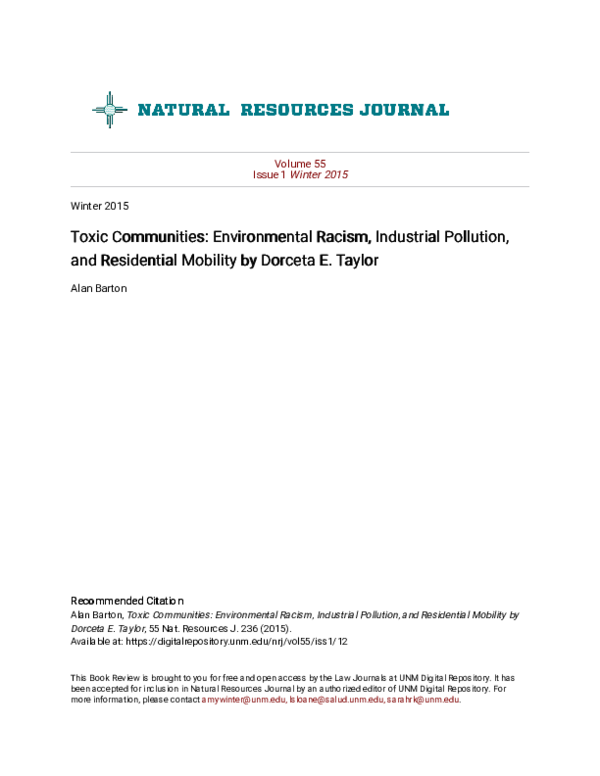 NATURAL RESOURCES JOURNAL

Volume 55
Issue 1 Winter 2015

Winter 2015

Toxic Communities: Environmental Racism, Industrial Pollution, and Residential Mobility by Dorceta E. Taylor

Alan Barton

Recommended Citation
Alan Barton, Toxic Communities: Environmental Racism, Industrial Pollution, and Residential Mobility by Dorceta E. Taylor, 55 Nat. Resources J. 236 (2015).
Available at: https://digitalrepository.unm.edu/nrj/vol55/iss1/12

This Book Review is brought to you for free and open access by the Law Journals at UNM Digital Repository. It has been accepted for inclusion in Natural Resources Journal by an authorized editor of UNM Digital Repository. For more information, please contact amywinter@unm.edu, lsloane@salud.unm.edu, sarahrk@unm.edu.